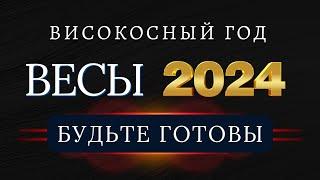 ВИСОКОСНЫЙ ГОД
ВЕСЫ 2024
БУДЬТЕ ГОТОВЫ